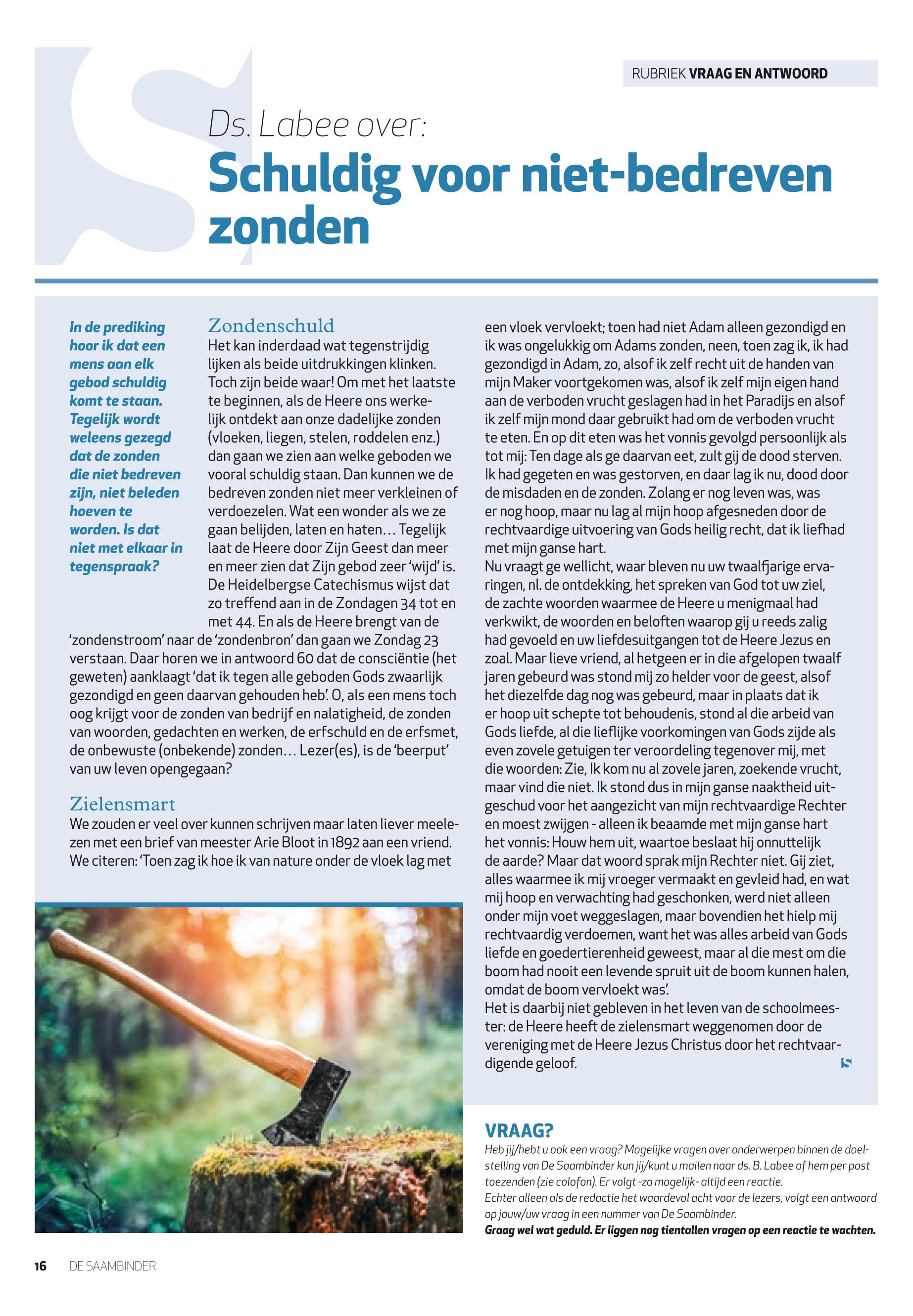 RUBRIEK VRAAG EN ANTWOORD

Ds. Labee over:

Schuldig voor niet-bedreven zonden

In de prediking hoor ik dat een mens aan elk gebod schuldig komt te staan. Tegelijk wordt weleens gezegd dat de zonden die niet bedreven zijn, niet beleden hoeven te worden. Is dat niet met elkaar in tegenspraak?

Zondenschuld
Het kan inderdaad wat tegenstrijdig lijken als beide uitdrukkingen klinken. Toch zijn beide waar! Om met het laatste te beginnen, als de Heere ons werkelijk ontdekt aan onze dadelijke zonden (vloeken, liegen, stelen, roddelen enz.) dan gaan we zien aan welke geboden we vooral schuldig staan. Dan kunnen we de bedreven zonden niet meer verkleinen of verdoezelen. Wat een wonder als we ze gaan belijden, laten en haten… Tegelijk laat de Heere door Zijn Geest dan meer en meer zien dat Zijn gebod zeer 'wijd' is. De Heidelbergse Catechismus wijst dat zo treffend aan in de Zondagen 34 tot en met 44. En als de Heere brengt van de 'zondenstroom' naar de 'zondenbron' dan gaan we Zondag 23 verstaan. Daar horen we in antwoord 60 dat de consciëntie (het geweten) aanklaagt 'dat ik tegen alle geboden Gods zwaarlijk gezondigd en geen daarvan gehouden heb'. O, als een mens toch oog krijgt voor de zonden van bedrijf en nalatigheid, de zonden van woorden, gedachten en werken, de erfschuld en de erfsmet, de onbewuste (onbekende) zonden… Lezer(es), is de 'beerput' van uw leven opengegaan?

Zielensmart
We zouden er veel over kunnen schrijven maar laten liever meelezen met een brief van meester Arie Bloot in 1892 aan een vriend. We citeren: 'Toen zag ik hoe ik van nature onder de vloek lag met een vloek vervloekt; toen had niet Adam alleen gezondigd en ik was ongelukkig om Adams zonden, neen, toen zag ik, ik had gezondigd in Adam, zo, alsof ik zelf recht uit de handen van mijn Maker voortgekomen was, alsof ik zelf mijn eigen hand aan de verboden vrucht geslagen had in het Paradijs en alsof ik zelf mijn mond daar gebruikt had om de verboden vrucht te eten. En op dit eten was het vonnis gevolgd persoonlijk als tot mij: Ten dage als ge daarvan eet, zult gij de dood sterven. Ik had gegeten en was gestorven, en daar lag ik nu, dood door de misdaden en de zonden. Zolang er nog leven was, was er nog hoop, maar nu lag al mijn hoop afgesneden door de rechtvaardige uitvoering van Gods heilig recht, dat ik liefhad met mijn ganse hart.
Nu vraagt ge wellicht, waar bleven nu uw twaalfjarige ervaringen, nl. de ontdekking, het spreken van God tot uw ziel, de zachte woorden waarmee de Heere u menigmaal had verkwikt, de woorden en beloften waarop gij u reeds zalig had gevoeld en uw liefdesuitgangen tot de Heere Jezus en zoal. Maar lieve vriend, al hetgeen er in die afgelopen twaalf jaren gebeurd was stond mij zo helder voor de geest, alsof het diezelfde dag nog was gebeurd, maar in plaats dat ik er hoop uit schepte tot behoudenis, stond al die arbeid van Gods liefde, al die lieflijke voorkomingen van Gods zijde als even zovele getuigen ter veroordeling tegenover mij, met die woorden: Zie, Ik kom nu al zovele jaren, zoekende vrucht, maar vind die niet. Ik stond dus in mijn ganse naaktheid uitgeschud voor het aangezicht van mijn rechtvaardige Rechter en moest zwijgen - alleen ik beaamde met mijn ganse hart het vonnis: Houw hem uit, waartoe beslaat hij onnuttelijk de aarde? Maar dat woord sprak mijn Rechter niet. Gij ziet, alles waarmee ik mij vroeger vermaakt en gevleid had, en wat mij hoop en verwachting had geschonken, werd niet alleen onder mijn voet weggeslagen, maar bovendien het hielp mij rechtvaardig verdoemen, want het was alles arbeid van Gods liefde en goedertierenheid geweest, maar al die mest om die boom had nooit een levende spruit uit de boom kunnen halen, omdat de boom vervloekt was'.
Het is daarbij niet gebleven in het leven van de schoolmeester: de Heere heeft de zielensmart weggenomen door de vereniging met de Heere Jezus Christus door het rechtvaardigende geloof.

VRAAG?
Heb jij/hebt u ook een vraag? Mogelijke vragen over onderwerpen binnen de doelstelling van De Saambinder kun jij/kunt u mailen naar ds. B. Labee of hem per post toezenden (zie colofon). Er volgt -zo mogelijk- altijd een reactie.
Echter alleen als de redactie het waardevol acht voor de lezers, volgt een antwoord op jouw/uw vraag in een nummer van De Saambinder.
Graag wel wat geduld. Er liggen nog tientallen vragen op een reactie te wachten.

16 DE SAAMBINDER